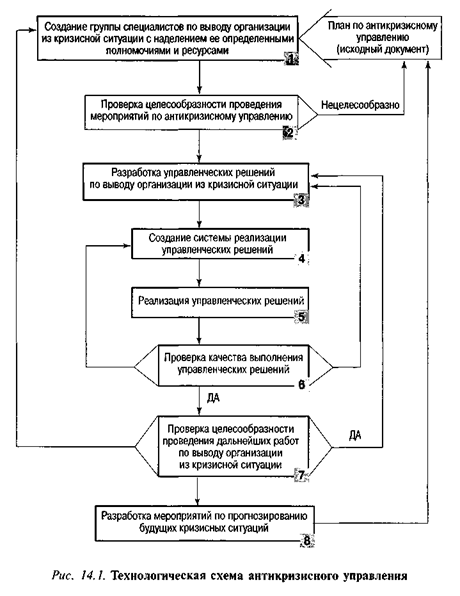 Создание группы специалистов по выводу организации из кризисной ситуации с наделением ее определенными полномочиями и ресурсами
1

План по антикризисному управлению (исходный документ)

Проверка целесообразности проведения мероприятий по антикризисному управлению
2

Нецелесообразно

Разработка управленческих решений по выводу организации из кризисной ситуации
3

Создание системы реализации управленческих решений
4

Реализация управленческих решений
5

Проверка качества выполнения управленческих решений
6

ДА

Проверка целесообразности проведения дальнейших работ по выводу организации из кризисной ситуации
7

ДА

Разработка мероприятий по прогнозированию будущих кризисных ситуаций
8

Рис. 14.1. Технологическая схема антикризисного управления